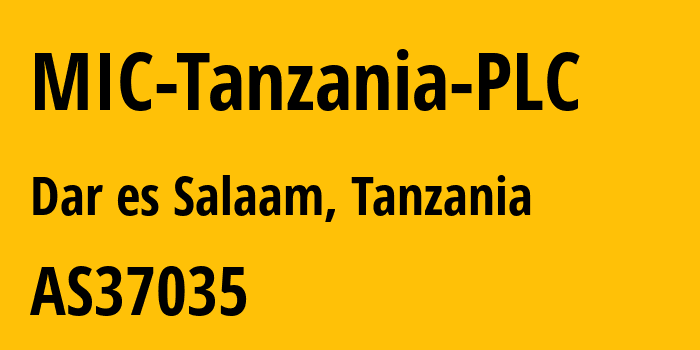 MIC-Tanzania-PLC

Dar es Salaam, Tanzania

AS37035